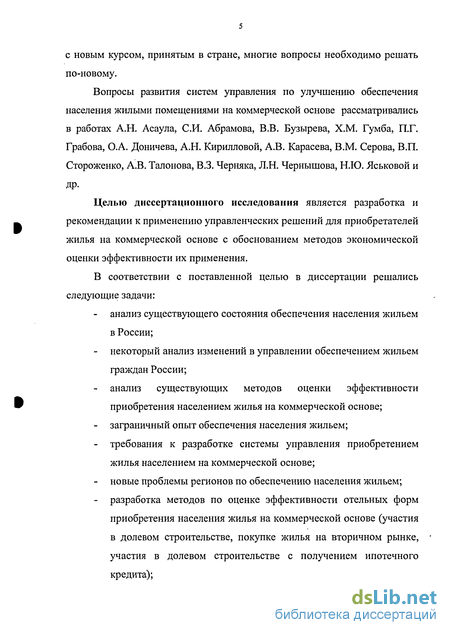 5

с новым курсом, принятым в стране, многие вопросы необходимо решать по-новому.

Вопросы развития систем управления по улучшению обеспечения населения жилыми помещениями на коммерческой основе рассматривались в работах А.Н. Асаула, С.И. Абрамова, В.В. Бузырева, Х.М. Гумба, П.Г. Грабова, О.А. Доничева, А.Н. Кирилловой, А.В. Карасева, В.М. Серова, В.П. Стороженко, А.В. Талонова, В.З. Черняка, Л.Н. Чернышова, Н.Ю. Яськовой и др.

Целью диссертационного исследования является разработка и рекомендации к применению управленческих решений для приобретателей жилья на коммерческой основе с обоснованием методов экономической оценки эффективности их применения.

В соответствии с поставленной целью в диссертации решались следующие задачи:

- анализ существующего состояния обеспечения населения жильем в России;
- некоторый анализ изменений в управлении обеспечением жильем граждан России;
- анализ существующих методов оценки эффективности приобретения населением жилья на коммерческой основе;
- заграничный опыт обеспечения населения жильем;
- требования к разработке системы управления приобретением жилья населением на коммерческой основе;
- новые проблемы регионов по обеспечению населения жильем;
- разработка методов по оценке эффективности отельных форм приобретения населения жилья на коммерческой основе (участия в долевом строительстве, покупке жилья на вторичном рынке, участия в долевом строительстве с получением ипотечного кредита);

dsLib.net
библиотека диссертаций